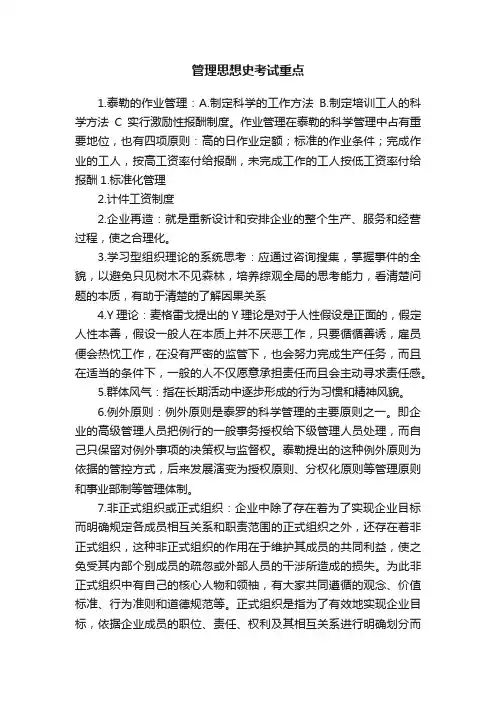 管理思想史考试重点

1.泰勒的作业管理：A.制定科学的工作方法 B.制定培训工人的科学方法 C 实行激励性报酬制度。作业管理在泰勒的科学管理中占有重要地位，也有四项原则：高的日作业定额；标准的作业条件；完成作业的工人，按高工资率付给报酬，未完成工作的工人按低工资率付给报酬 1.标准化管理

2.计件工资制度

2.企业再造：就是重新设计和安排企业的整个生产、服务和经营过程，使之合理化。

3.学习型组织理论的系统思考：应通过咨询搜集，掌握事件的全貌，以避免只见树木不见森林，培养综观全局的思考能力，看清楚问题的本质，有助于清楚的了解因果关系

4.Y 理论：麦格雷戈提出的 Y 理论是对于人性假设是正面的，假定人性本善，假设一般人在本质上并不厌恶工作，只要循循善诱，雇员便会热忱工作，在没有严密的监管下，也会努力完成生产任务，而且在适当的条件下，一般的人不仅愿意承担责任而且会主动寻求责任感。

5.群体风气：指在长期活动中逐步形成的行为习惯和精神风貌。

6.例外原则：例外原则是泰罗的科学管理的主要原则之一。即企业的高级管理人员把例行的一般事务授权给下级管理人员处理，而自己只保留对例外事项的决策权与监督权。泰勒提出的这种例外原则为依据的管控方式，后来发展演变为授权原则、分权化原则等管理原则和事业部制等管理体制。

7.非正式组织或正式组织：企业中除了存在着为了实现企业目标而明确规定各成员相互关系和职责范围的正式组织之外，还存在着非正式组织，这种非正式组织的作用在于维护其成员的共同利益，使之免受其内部个别成员的疏忽或外部人员的干涉所造成的损失。为此非正式组织中有自己的核心人物和领袖，有大家共同遵循的观念、价值标准、行为准则和道德规范等。正式组织是指为了有效地实现企业目标，依据企业成员的职位、责任、权利及其相互关系进行明确划分而